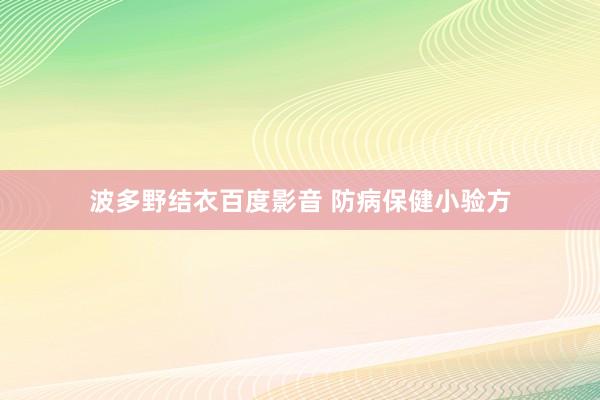 波多野结衣百度影音 防病保健小验方